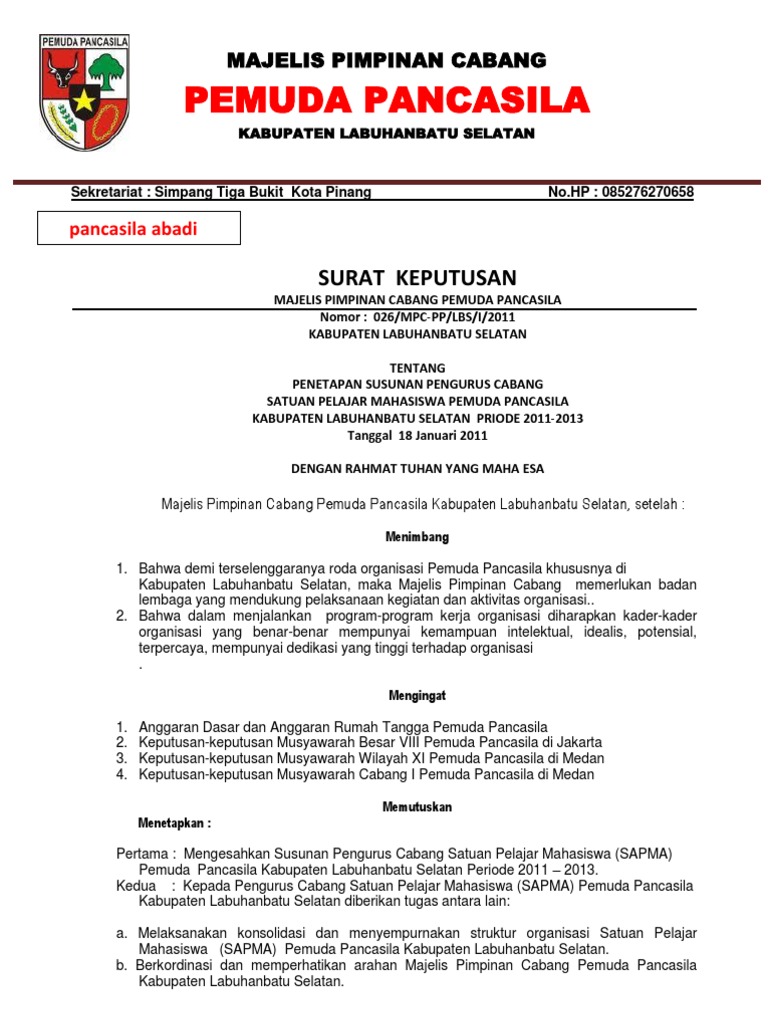 PEMUDA PANCASILA

MAJELIS PIMPINAN CABANG

PEMUDA PANCASILA

KABUPATEN LABUHANBATU SELATAN

Sekretariat : Simpang Tiga Bukit Kota Pinang

No.HP : 085276270658

pancasila abadi

SURAT KEPUTUSAN

MAJELIS PIMPINAN CABANG PEMUDA PANCASILA
Nomor : 026/MPC-PP/LBS/I/2011
KABUPATEN LABUHANBATU SELATAN

TENTANG
PENETAPAN SUSUNAN PENGURUS CABANG
SATUAN PELAJAR MAHASISWA PEMUDA PANCASILA
KABUPATEN LABUHANBATU SELATAN PRIODE 2011-2013
Tanggal 18 Januari 2011

DENGAN RAHMAT TUHAN YANG MAHA ESA

Majelis Pimpinan Cabang Pemuda Pancasila Kabupaten Labuhanbatu Selatan, setelah :

Menimbang

1. Bahwa demi terselenggaranya roda organisasi Pemuda Pancasila khususnya di Kabupaten Labuhanbatu Selatan, maka Majelis Pimpinan Cabang memerlukan badan lembaga yang mendukung pelaksanaan kegiatan dan aktivitas organisasi..
2. Bahwa dalam menjalankan program-program kerja organisasi diharapkan kader-kader organisasi yang benar-benar mempunyai kemampuan intelektual, idealis, potensial, terpercaya, mempunyai dedikasi yang tinggi terhadap organisasi
.

Mengingat

1. Anggaran Dasar dan Anggaran Rumah Tangga Pemuda Pancasila
2. Keputusan-keputusan Musyawarah Besar VIII Pemuda Pancasila di Jakarta
3. Keputusan-keputusan Musyawarah Wilayah XI Pemuda Pancasila di Medan
4. Keputusan-keputusan Musyawarah Cabang I Pemuda Pancasila di Medan

Memutuskan

Menetapkan :

Pertama : Mengesahkan Susunan Pengurus Cabang Satuan Pelajar Mahasiswa (SAPMA) Pemuda Pancasila Kabupaten Labuhanbatu Selatan Periode 2011 – 2013.
Kedua : Kepada Pengurus Cabang Satuan Pelajar Mahasiswa (SAPMA) Pemuda Pancasila Kabupaten Labuhanbatu Selatan diberikan tugas antara lain:

a. Melaksanakan konsolidasi dan menyempurnakan struktur organisasi Satuan Pelajar Mahasiswa (SAPMA) Pemuda Pancasila Kabupaten Labuhanbatu Selatan.
b. Berkordinasi dan memperhatikan arahan Majelis Pimpinan Cabang Pemuda Pancasila Kabupaten Labuhanbatu Selatan.